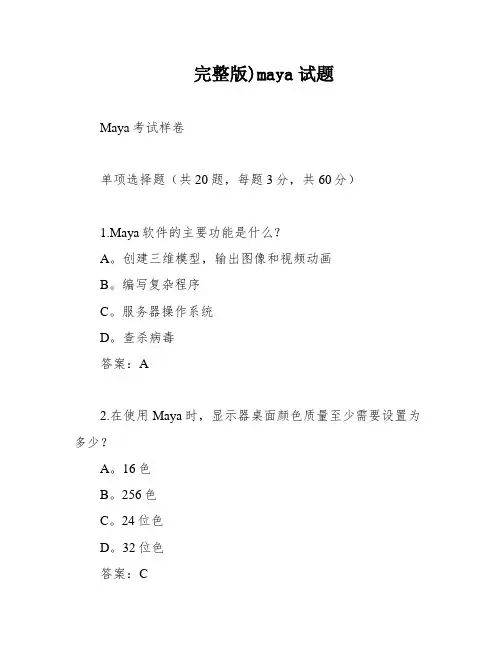 完整版)maya 试题

Maya 考试样卷

单项选择题（共 20 题，每题 3 分，共 60 分）

1.Maya 软件的主要功能是什么？

A。创建三维模型，输出图像和视频动画

B。编写复杂程序

C。服务器操作系统

D。查杀病毒

答案：A

2.在使用 Maya 时，显示器桌面颜色质量至少需要设置为多少？

A。16 色

B。256 色

C。24 位色

D。32 位色

答案：C